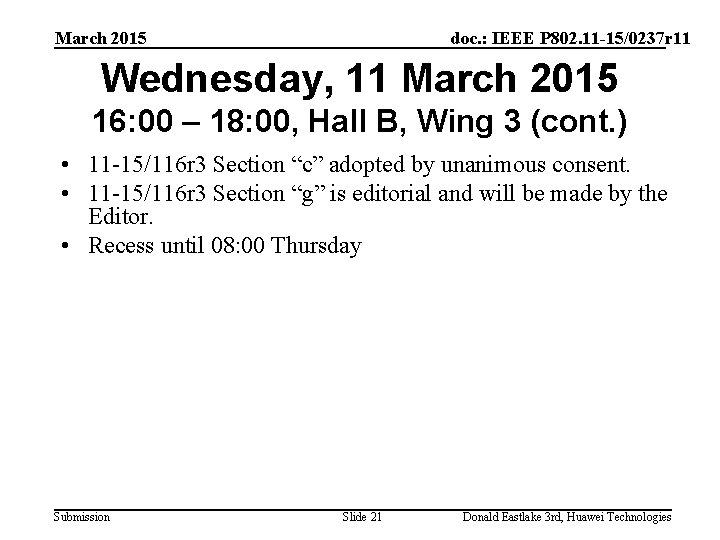 March 2015

doc.: IEEE P802.11-15/0237r11

Wednesday, 11 March 2015
16:00 – 18:00, Hall B, Wing 3 (cont.)

• 11-15/116r3 Section “c” adopted by unanimous consent.
• 11-15/116r3 Section “g” is editorial and will be made by the Editor.
• Recess until 08:00 Thursday

Submission

Slide 21

Donald Eastlake 3rd, Huawei Technologies